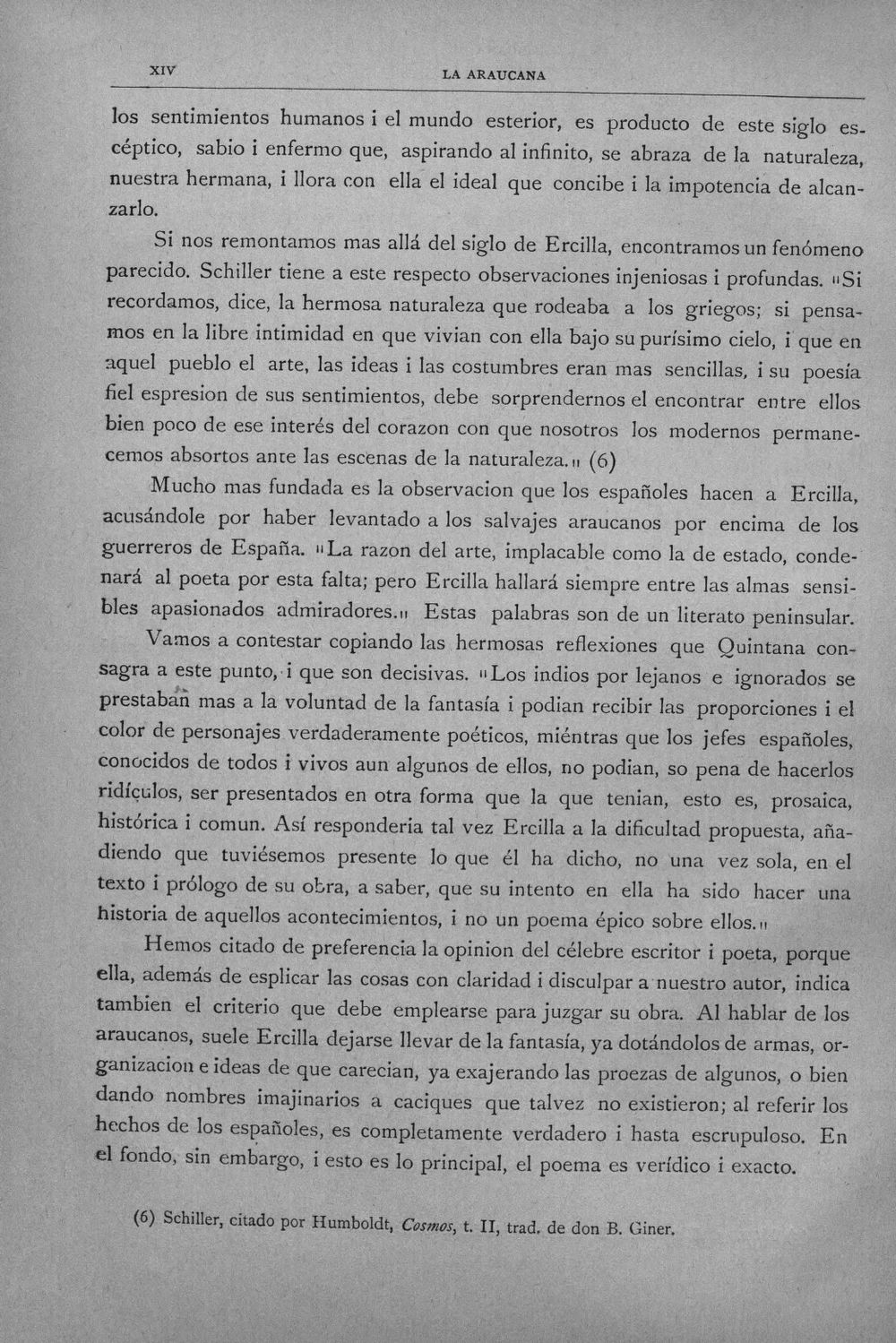 XIV LA ARAUCANA

los sentimientos humanos i el mundo esterior, es producto de este siglo escéptico, sabio i enfermo que, aspirando al infinito, se abraza de la naturaleza, nuestra hermana, i llora con ella el ideal que concibe i la impotencia de alcanzarlo.

Si nos remontamos mas allá del siglo de Ercilla, encontramos un fenómeno parecido. Schiller tiene a este respecto observaciones injeniosas i profundas. "Si recordamos, dice, la hermosa naturaleza que rodeaba a los griegos; si pensamos en la libre intimidad en que vivian con ella bajo su purísimo cielo, i que en aquel pueblo el arte, las ideas i las costumbres eran mas sencillas, i su poesía fiel espresion de sus sentimientos, debe sorprendernos el encontrar entre ellos bien poco de ese interés del corazon con que nosotros los modernos permanecemos absortos ante las escenas de la naturaleza." (6)

Mucho mas fundada es la observacion que los españoles hacen a Ercilla, acusándole por haber levantado a los salvajes araucanos por encima de los guerreros de España. "La razon del arte, implacable como la de estado, condenará al poeta por esta falta; pero Ercilla hallará siempre entre las almas sensibles apasionados admiradores." Estas palabras son de un literato peninsular.

Vamos a contestar copiando las hermosas reflexiones que Quintana consagra a este punto, i que son decisivas. "Los indios por lejanos e ignorados se prestaban mas a la voluntad de la fantasía i podian recibir las proporciones i el color de personajes verdaderamente poéticos, miéntras que los jefes españoles, conocidos de todos i vivos aun algunos de ellos, no podian, so pena de hacerlos ridículos, ser presentados en otra forma que la que tenian, esto es, prosaica, histórica i comun. Así responderia tal vez Ercilla a la dificultad propuesta, añadiendo que tuviésemos presente lo que él ha dicho, no una vez sola, en el texto i prólogo de su obra, a saber, que su intento en ella ha sido hacer una historia de aquellos acontecimientos, i no un poema épico sobre ellos."

Hemos citado de preferencia la opinion del célebre escritor i poeta, porque ella, además de esplicar las cosas con claridad i disculpar a nuestro autor, indica tambien el criterio que debe emplearse para juzgar su obra. Al hablar de los araucanos, suele Ercilla dejarse llevar de la fantasía, ya dotándolos de armas, organizacion e ideas de que carecian, ya exajerando las proezas de algunos, o bien dando nombres imajinarios a caciques que talvez no existieron; al referir los hechos de los españoles, es completamente verdadero i hasta escrupuloso. En el fondo, sin embargo, i esto es lo principal, el poema es verídico i exacto.

(6) Schiller, citado por Humboldt, Cosmos, t. II, trad. de don B. Giner.